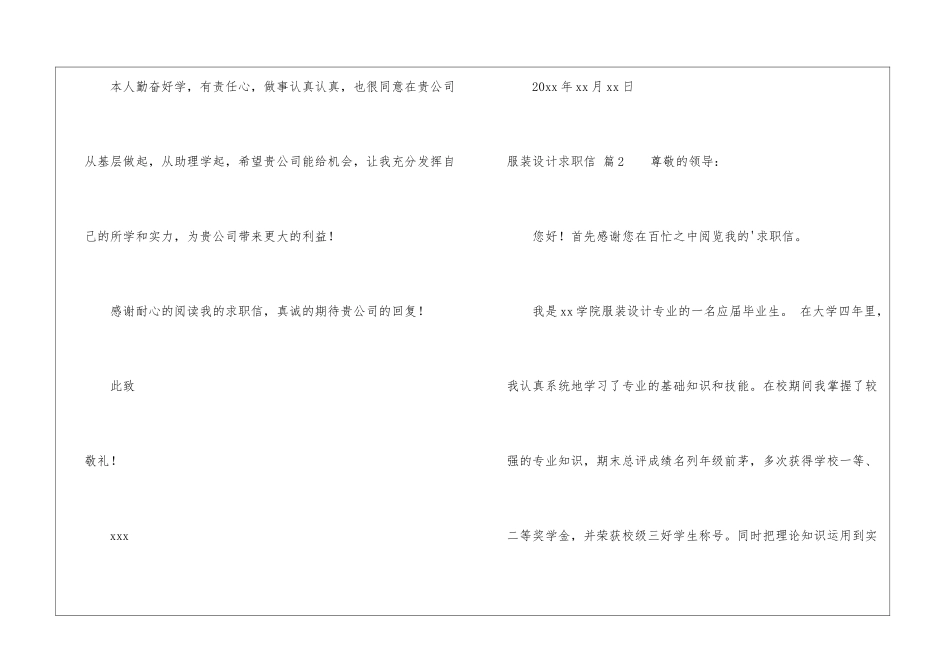 本人勤奋好学，有责任心，做事认真认真，也很同意在贵公司从基层做起，从助理学起，希望贵公司能给机会，让我充分发挥自己的所学和实力，为贵公司带来更大的利益！

感谢耐心的阅读我的求职信，真诚的期待贵公司的回复！

此致

敬礼！

xxx

20xx年xx月xx日

服装设计求职信 篇2 尊敬的领导：

您好！首先感谢您在百忙之中阅览我的'求职信。

我是xx学院服装设计专业的一名应届毕业生。在大学四年里，我认真系统地学习了专业的基础知识和技能。在校期间我掌握了较强的专业知识，期末总评成绩名列年级前茅，多次获得学校一等、二等奖学金，并荣获校级三好学生称号。同时把理论知识运用到实